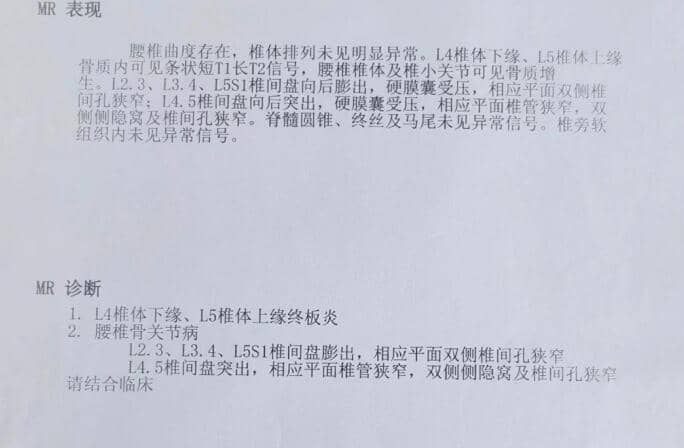 MR 表现

腰椎曲度存在，椎体排列未见明显异常。L4椎体下缘、L5椎体上缘骨质内可见条状短T1长T2信号，腰椎椎体及椎小关节可见骨质增生。L2.3、L3.4、L5S1椎间盘向后膨出，硬膜囊受压，相应平面双侧椎间孔狭窄；L4.5椎间盘向后突出，硬膜囊受压，相应平面椎管狭窄，双侧侧隐窝及椎间孔狭窄。脊髓圆锥、终丝及马尾未见异常信号。椎旁软组织内未见异常信号。

MR 诊断

1. L4椎体下缘、L5椎体上缘终板炎
2. 腰椎骨关节病
L2.3、L3.4、L5S1椎间盘膨出，相应平面双侧椎间孔狭窄
L4.5椎间盘突出，相应平面椎管狭窄，双侧侧隐窝及椎间孔狭窄
请结合临床